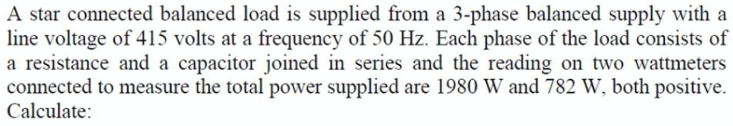 A star connected balanced load is supplied from a 3-phase balanced supply with a line voltage of 415 volts at a frequency of 50 Hz. Each phase of the load consists of a resistance and a capacitor joined in series and the reading on two wattmeters connected to measure the total power supplied are 1980 W and 782 W, both positive. Calculate: